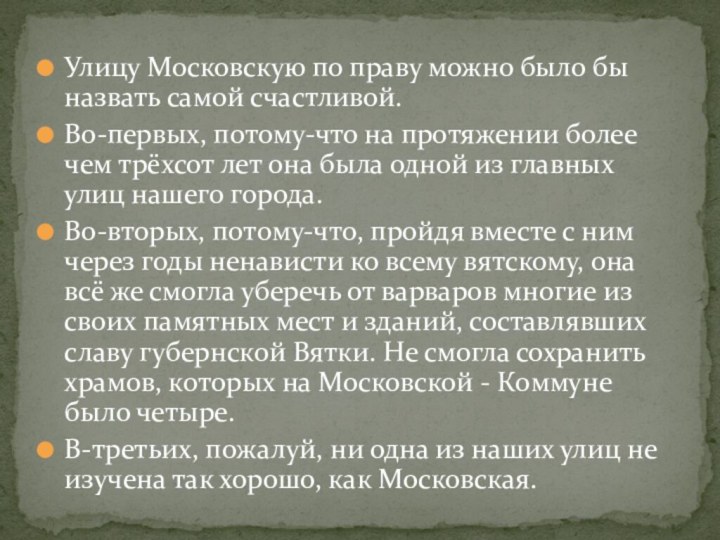 Улицу Московскую по праву можно было бы назвать самой счастливой.

Во-первых, потому-что на протяжении более чем трёхсот лет она была одной из главных улиц нашего города.

Во-вторых, потому-что, пройдя вместе с ним через годы ненависти ко всему вятскому, она всё же смогла уберечь от варваров многие из своих памятных мест и зданий, составлявших славу губернской Вятки. Не смогла сохранить храмов, которых на Московской - Коммуне было четыре.

В-третьих, пожалуй, ни одна из наших улиц не изучена так хорошо, как Московская.